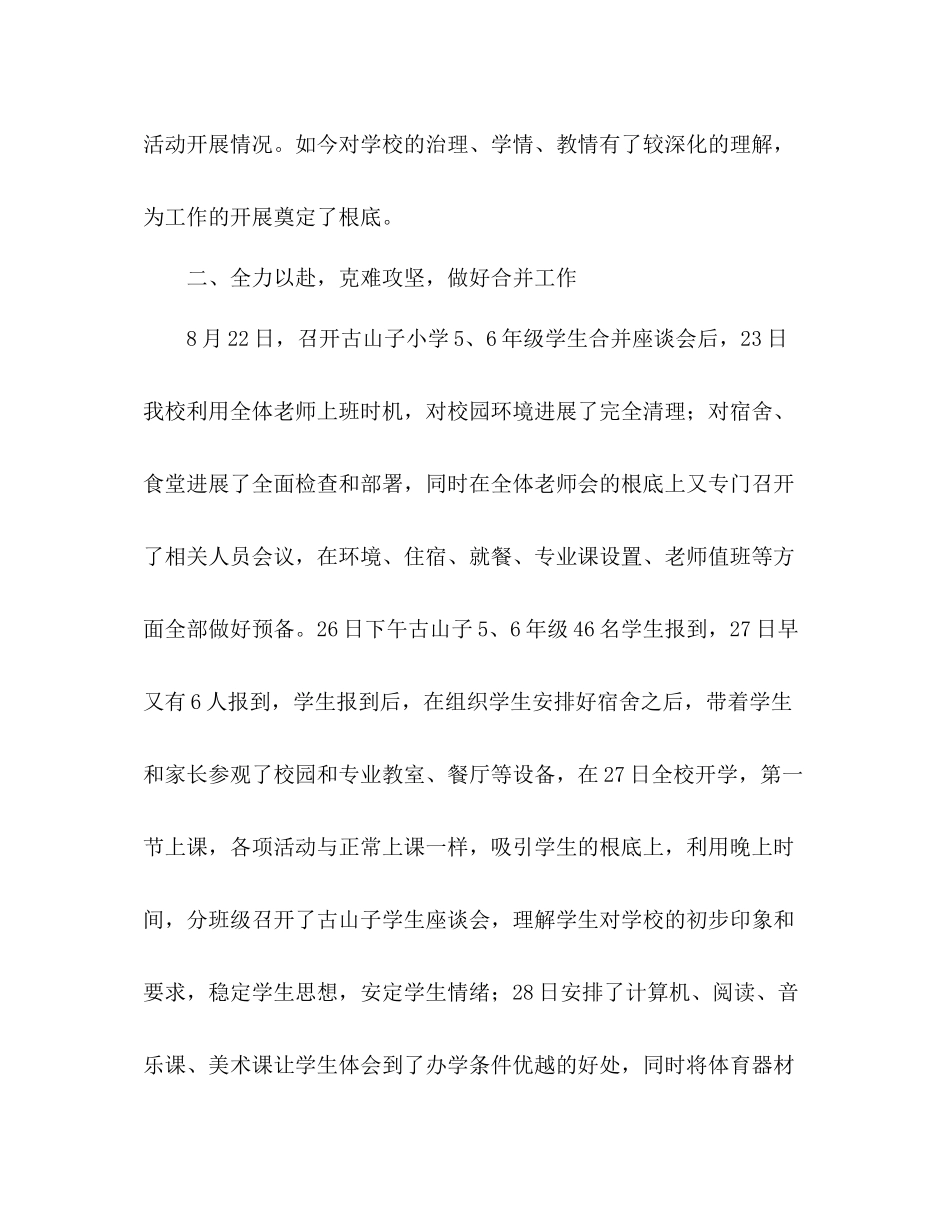 活动开展情况。如今对学校的治理、学情、教情有了较深化的理解，为工作的开展奠定了根底。

二、全力以赴，克难攻坚，做好合并工作

8月22日，召开古山子小学5、6年级学生合并座谈会后，23日我校利用全体老师上班时机，对校园环境进展了完全清理；对宿舍、食堂进展了全面检查和部署，同时在全体老师会的根底上又专门召开了相关人员会议，在环境、住宿、就餐、专业课设置、老师值班等方面全部做好预备。26日下午古山子5、6年级46名学生报到，27日早又有6人报到，学生报到后，在组织学生安排好宿舍之后，带着学生和家长参观了校园和专业教室、餐厅等设备，在27日全校开学，第一节上课，各项活动与正常上课一样，吸引学生的根底上，利用晚上时间，分班级召开了古山子学生座谈会，理解学生对学校的初步印象和要求，稳定学生思想，安定学生情绪；28日安排了计算机、阅读、音乐课、美术课让学生体会到了办学条件优越的好处，同时将体育器材